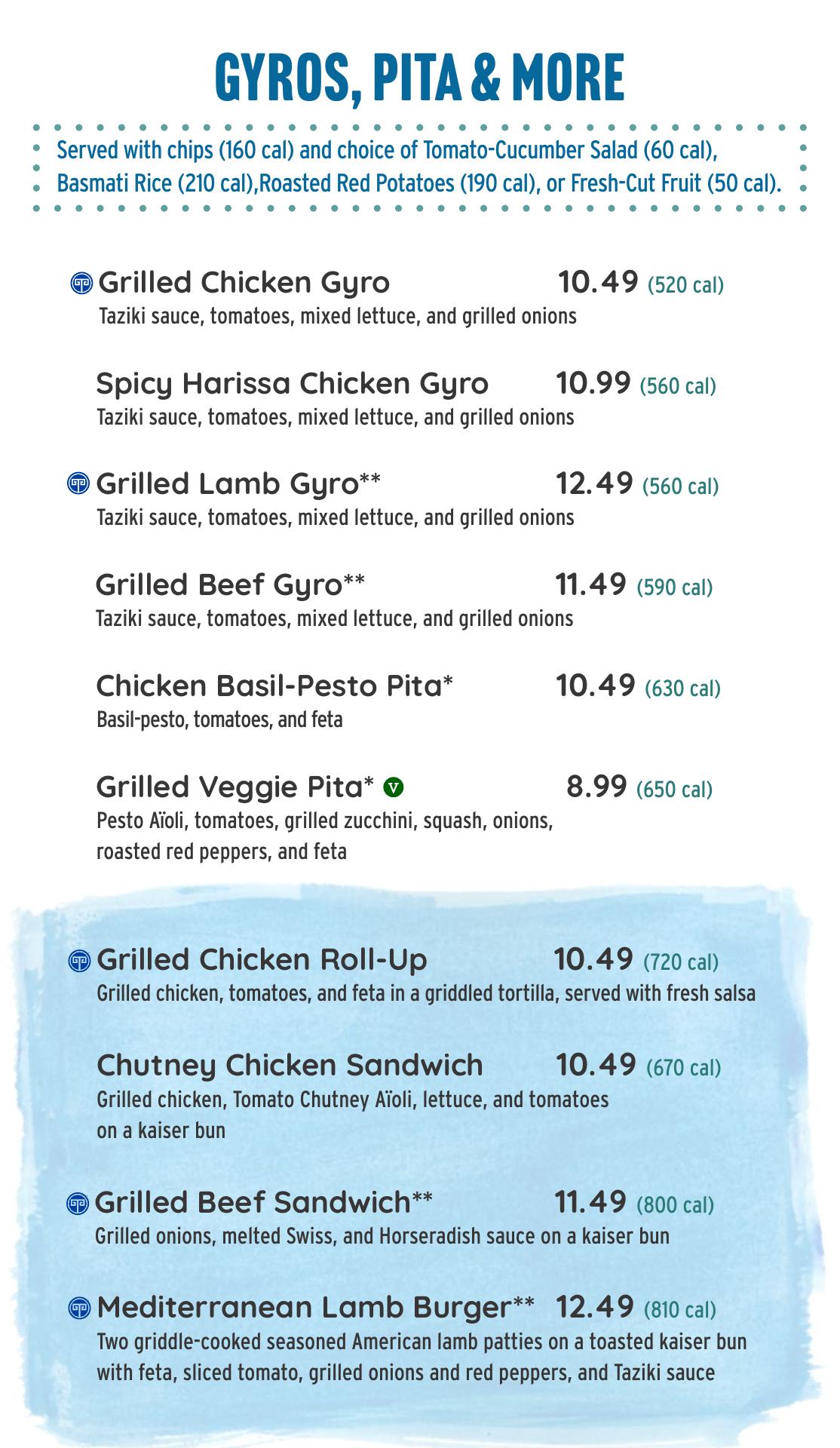 GYROS, PITA & MORE

Served with chips (160 cal) and choice of Tomato-Cucumber Salad (60 cal), Basmati Rice (210 cal),Roasted Red Potatoes (190 cal), or Fresh-Cut Fruit (50 cal).

Grilled Chicken Gyro 10.49 (520 cal)
Taziki sauce, tomatoes, mixed lettuce, and grilled onions

Spicy Harissa Chicken Gyro 10.99 (560 cal)
Taziki sauce, tomatoes, mixed lettuce, and grilled onions

Grilled Lamb Gyro** 12.49 (560 cal)
Taziki sauce, tomatoes, mixed lettuce, and grilled onions

Grilled Beef Gyro** 11.49 (590 cal)
Taziki sauce, tomatoes, mixed lettuce, and grilled onions

Chicken Basil-Pesto Pita* 10.49 (630 cal)
Basil-pesto, tomatoes, and feta

Grilled Veggie Pita* V 8.99 (650 cal)
Pesto Aïoli, tomatoes, grilled zucchini, squash, onions, roasted red peppers, and feta

Grilled Chicken Roll-Up 10.49 (720 cal)
Grilled chicken, tomatoes, and feta in a griddled tortilla, served with fresh salsa

Chutney Chicken Sandwich 10.49 (670 cal)
Grilled chicken, Tomato Chutney Aïoli, lettuce, and tomatoes on a kaiser bun

Grilled Beef Sandwich** 11.49 (800 cal)
Grilled onions, melted Swiss, and Horseradish sauce on a kaiser bun

Mediterranean Lamb Burger** 12.49 (810 cal)
Two griddle-cooked seasoned American lamb patties on a toasted kaiser bun with feta, sliced tomato, grilled onions and red peppers, and Taziki sauce